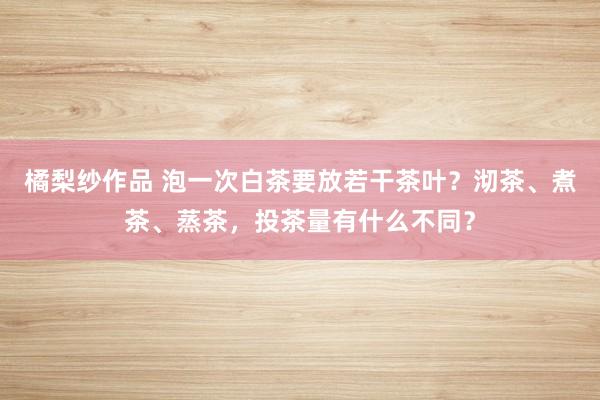 橘梨纱作品 泡一次白茶要放若干茶叶？沏茶、煮茶、蒸茶，投茶量有什么不同？